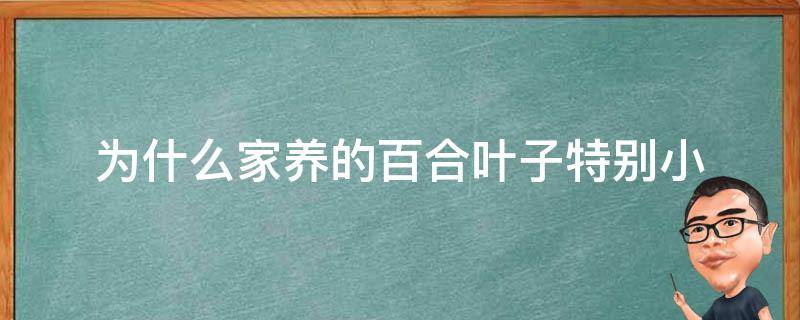 为什么家养的百合叶子特别小